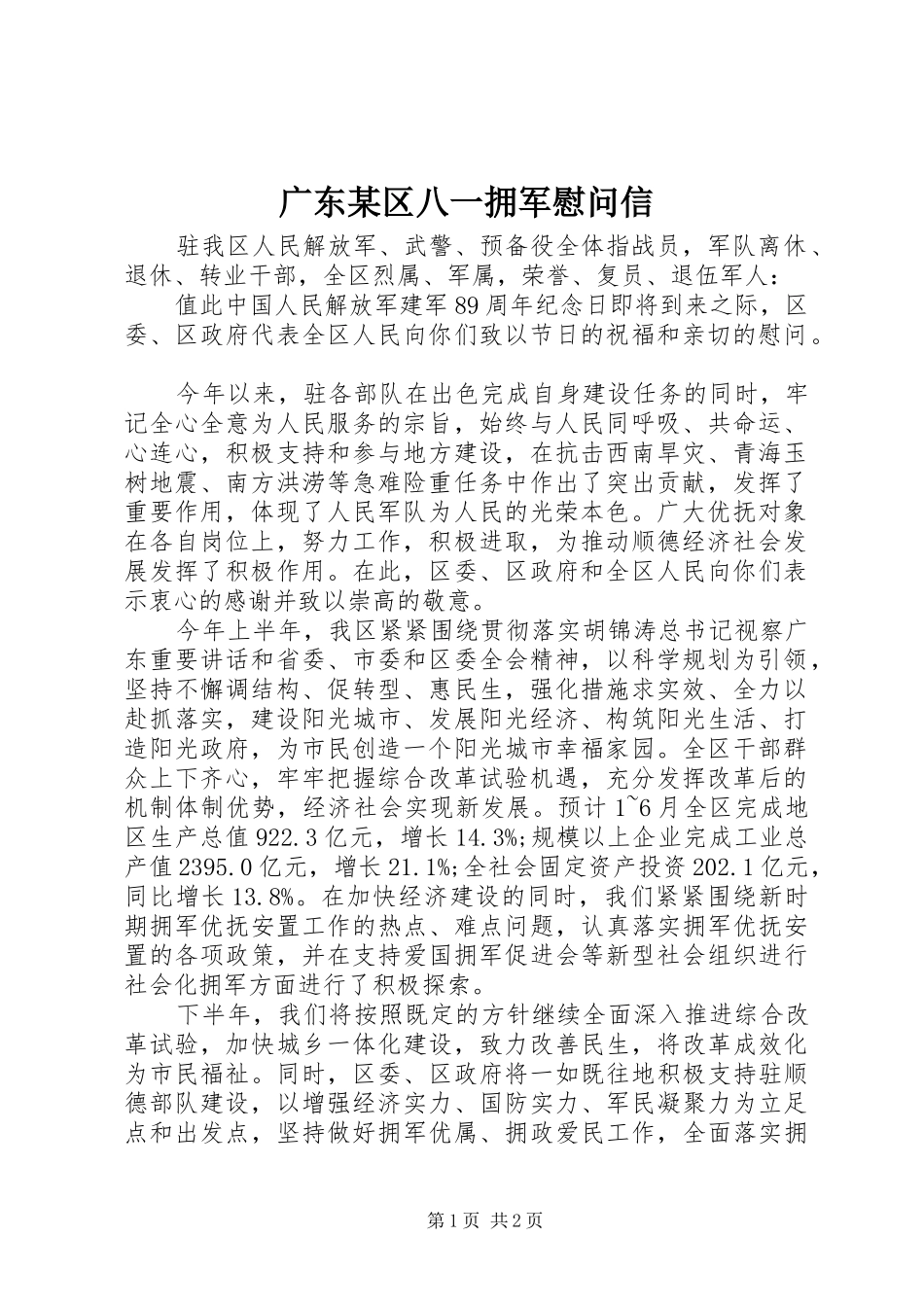 广东某区八一拥军慰问信

驻我区人民解放军、武警、预备役全体指战员，军队离休、退休、转业干部，全区烈属、军属，荣誉、复员、退伍军人：

值此中国人民解放军建军89周年纪念日即将到来之际，区委、区政府代表全区人民向你们致以节日的祝福和亲切的慰问。

今年以来，驻各部队在出色完成自身建设任务的同时，牢记全心全意为人民服务的宗旨，始终与人民同呼吸、共命运、心连心，积极支持和参与地方建设，在抗击西南旱灾、青海玉树地震、南方洪涝等急难险重任务中作出了突出贡献，发挥了重要作用，体现了人民军队为人民的光荣本色。广大优抚对象在各自岗位上，努力工作，积极进取，为推动顺德经济社会发展发挥了积极作用。在此，区委、区政府和全区人民向你们表示衷心的感谢并致以崇高的敬意。

今年上半年，我区紧紧围绕贯彻落实胡锦涛总书记视察广东重要讲话和省委、市委和区委全会精神，以科学规划为引领，坚持不懈调结构、促转型、惠民生，强化措施求实效、全力以赴抓落实，建设阳光城市、发展阳光经济、构筑阳光生活、打造阳光政府，为市民创造一个阳光城市幸福家园。全区干部群众上下齐心，牢牢把握综合改革试验机遇，充分发挥改革后的机制体制优势，经济社会实现新发展。预计1~6月全区完成地区生产总值922.3亿元，增长14.3%;规模以上企业完成工业总产值2395.0亿元，增长21.1%;全社会固定资产投资202.1亿元，同比增长13.8%。在加快经济建设的同时，我们紧紧围绕新时期拥军优抚安置工作的热点、难点问题，认真落实拥军优抚安置的各项政策，并在支持爱国拥军促进会等新型社会组织进行社会化拥军方面进行了积极探索。

下半年，我们将按照既定的方针继续全面深入推进综合改革试验，加快城乡一体化建设，致力改善民生，将改革成效化为市民福祉。同时，区委、区政府将一如既往地积极支持驻顺德部队建设，以增强经济实力、国防实力、军民凝聚力为立足点和出发点，坚持做好拥军优属、拥政爱民工作，全面落实拥

第1页 共2页